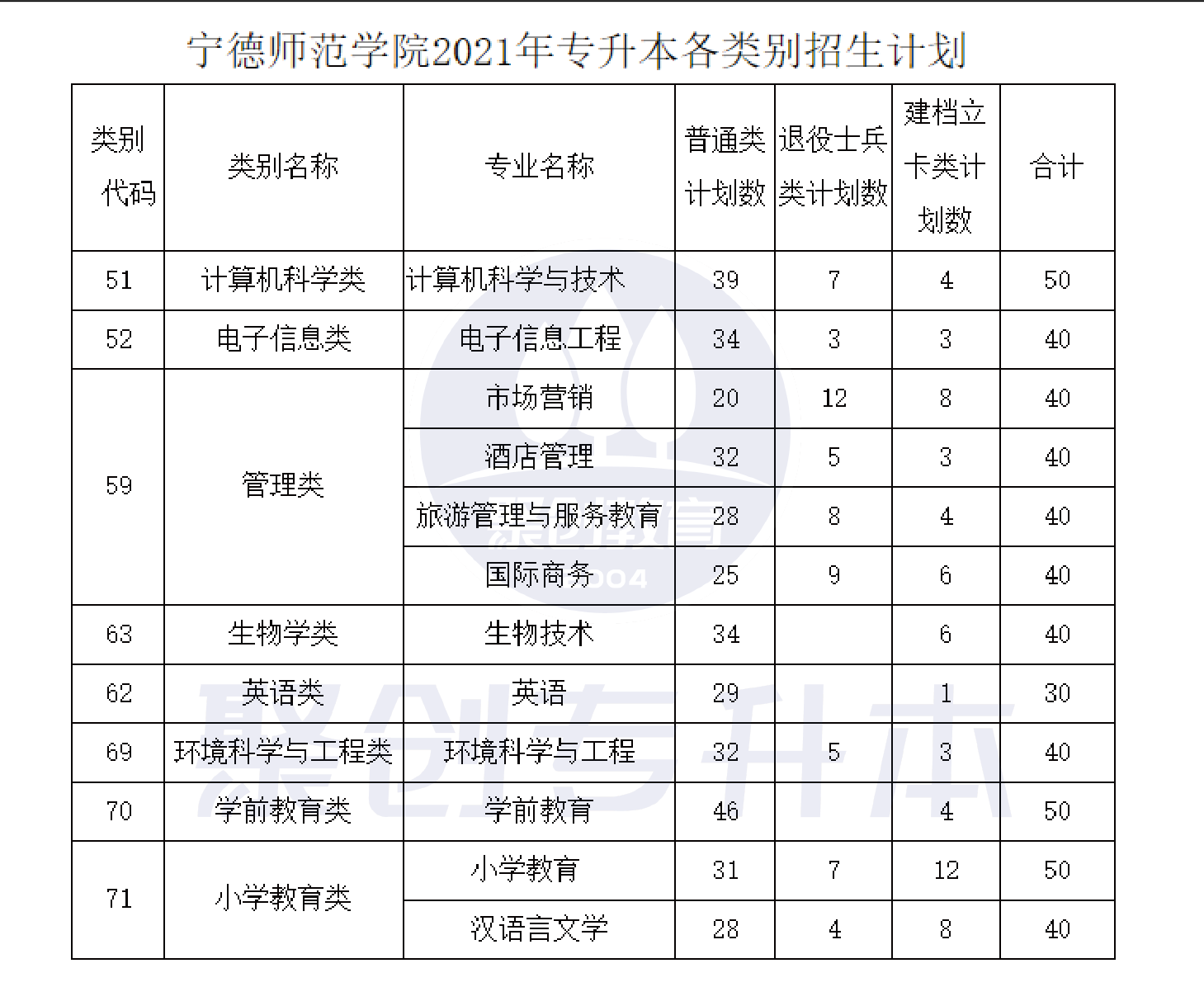 宁德师范学院2021年专升本各类别招生计划

| 类别代码 | 类别名称 | 专业名称 | 普通类计划数 | 退役士兵类计划数 | 建档立卡类计划数 | 合计 |
|---|---|---|---|---|---|---|
| 51 | 计算机科学类 | 计算机科学与技术 | 39 | 7 | 4 | 50 |
| 52 | 电子信息类 | 电子信息工程 | 34 | 3 | 3 | 40 |
| 59 | 管理类 | 市场营销 | 20 | 12 | 8 | 40 |
| | | 酒店管理 | 32 | 5 | 3 | 40 |
| | | 旅游管理与服务教育 | 28 | 8 | 4 | 40 |
| | | 国际商务 | 25 | 9 | 6 | 40 |
| 63 | 生物学类 | 生物技术 | 34 | | 6 | 40 |
| 62 | 英语类 | 英语 | 29 | | 1 | 30 |
| 69 | 环境科学与工程类 | 环境科学与工程 | 32 | 5 | 3 | 40 |
| 70 | 学前教育类 | 学前教育 | 46 | | 4 | 50 |
| 71 | 小学教育类 | 小学教育 | 31 | 7 | 12 | 50 |
| | | 汉语言文学 | 28 | 4 | 8 | 40 |

聚创专升本